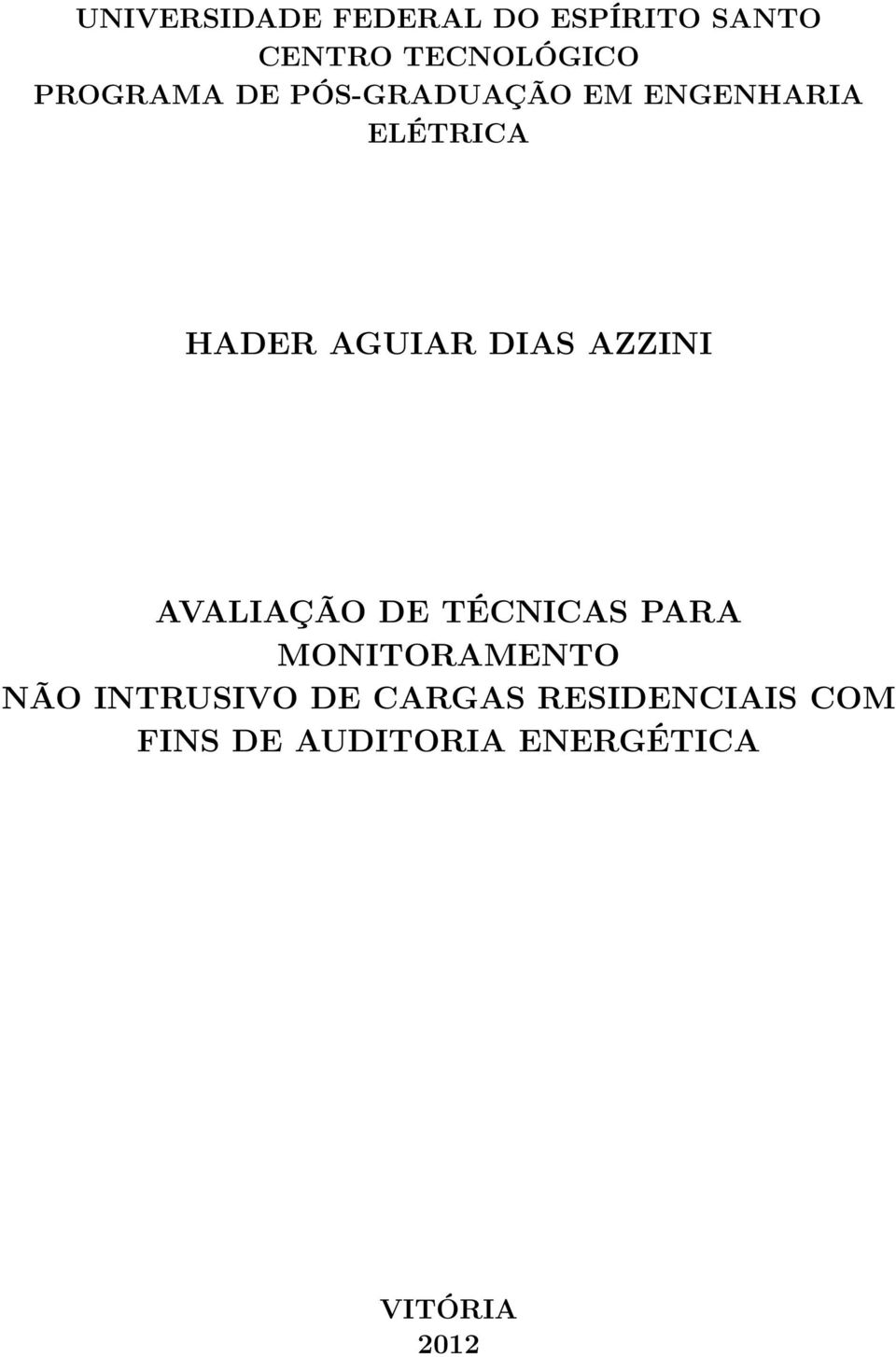 UNIVERSIDADE FEDERAL DO ESPÍRITO SANTO
CENTRO TECNOLÓGICO
PROGRAMA DE PÓS-GRADUAÇÃO EM ENGENHARIA ELÉTRICA

HADER AGUIAR DIAS AZZINI

AVALIAÇÃO DE TÉCNICAS PARA MONITORAMENTO
NÃO INTRUSIVO DE CARGAS RESIDENCIAIS COM FINS DE AUDITORIA ENERGÉTICA

VITÓRIA
2012